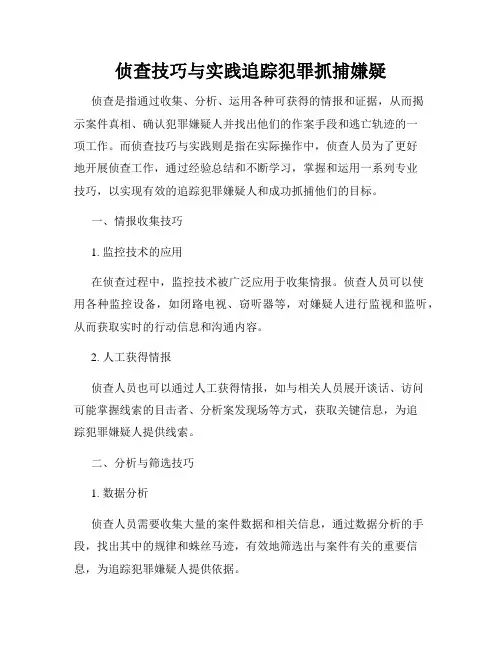 侦查技巧与实践追踪犯罪抓捕嫌疑

侦查是指通过收集、分析、运用各种可获得的情报和证据，从而揭示案件真相、确认犯罪嫌疑人并找出他们的作案手段和逃亡轨迹的一项工作。而侦查技巧与实践则是指在实际操作中，侦查人员为了更好地开展侦查工作，通过经验总结和不断学习，掌握和运用一系列专业技巧，以实现有效的追踪犯罪嫌疑人和成功抓捕他们的目标。

一、情报收集技巧

1. 监控技术的应用

在侦查过程中，监控技术被广泛应用于收集情报。侦查人员可以使用各种监控设备，如闭路电视、窃听器等，对嫌疑人进行监视和监听，从而获取实时的行动信息和沟通内容。

2. 人工获得情报

侦查人员也可以通过人工获得情报，如与相关人员展开谈话、访问可能掌握线索的目击者、分析案发现场等方式，获取关键信息，为追踪犯罪嫌疑人提供线索。

二、分析与筛选技巧

1. 数据分析

侦查人员需要收集大量的案件数据和相关信息，通过数据分析的手段，找出其中的规律和蛛丝马迹，有效地筛选出与案件有关的重要信息，为追踪犯罪嫌疑人提供依据。